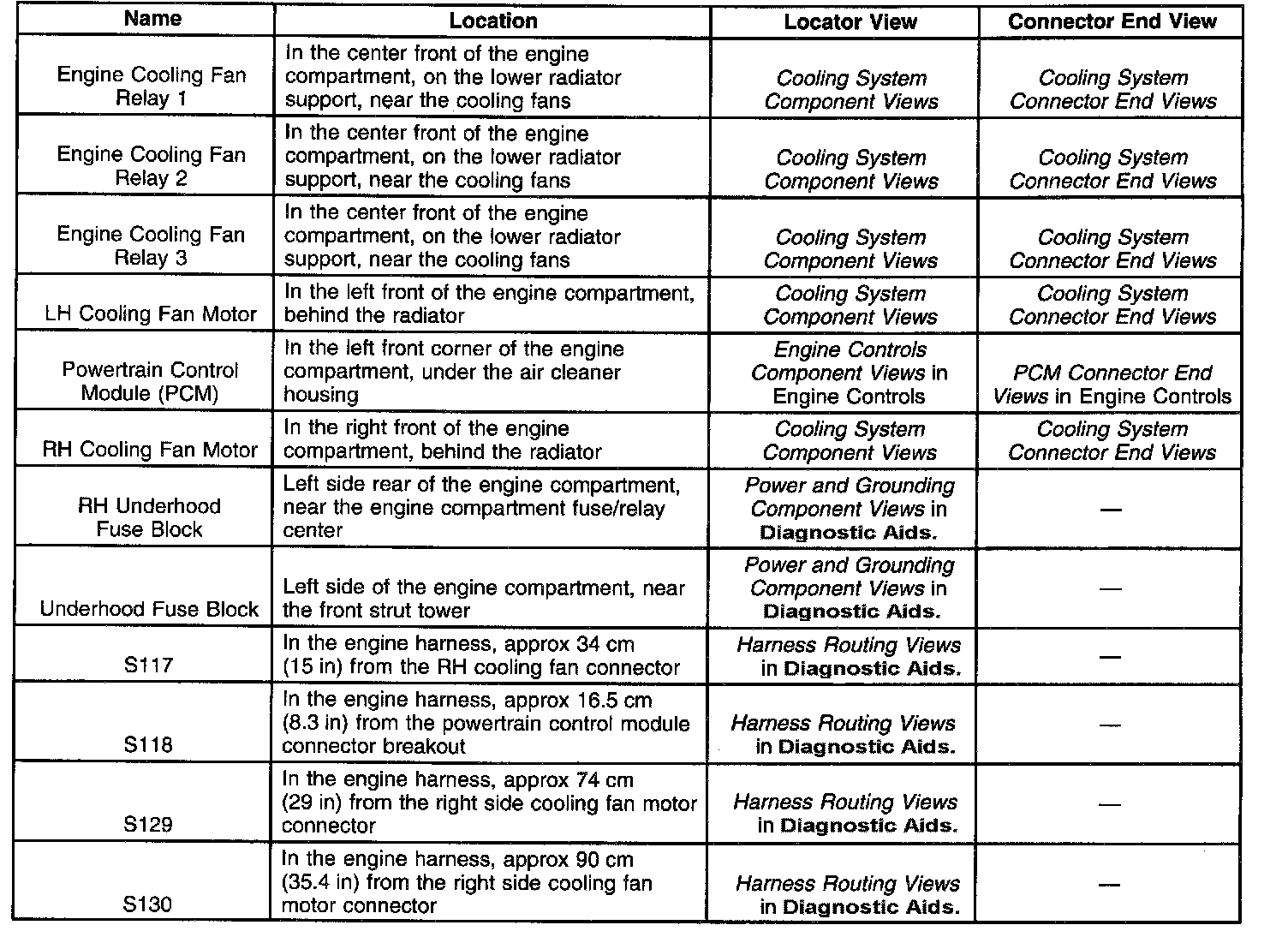 | Name | Location | Locator View | Connector End View |
|---|---|---|---|
| Engine Cooling Fan Relay 1 | In the center front of the engine compartment, on the lower radiator support, near the cooling fans | Cooling System Component Views | Cooling System Connector End Views |
| Engine Cooling Fan Relay 2 | In the center front of the engine compartment, on the lower radiator support, near the cooling fans | Cooling System Component Views | Cooling System Connector End Views |
| Engine Cooling Fan Relay 3 | In the center front of the engine compartment, on the lower radiator support, near the cooling fans | Cooling System Component Views | Cooling System Connector End Views |
| LH Cooling Fan Motor | In the left front of the engine compartment, behind the radiator | Cooling System Component Views | Cooling System Connector End Views |
| Powertrain Control Module (PCM) | In the left front corner of the engine compartment, under the air cleaner housing | Engine Controls Component Views in Engine Controls | PCM Connector End Views in Engine Controls |
| RH Cooling Fan Motor | In the right front of the engine compartment, behind the radiator | Cooling System Component Views | Cooling System Connector End Views |
| RH Underhood Fuse Block | Left side rear of the engine compartment, near the engine compartment fuse/relay center | Power and Grounding Component Views in Diagnostic Aids. | — |
| Underhood Fuse Block | Left side of the engine compartment, near the front strut tower | Power and Grounding Component Views in Diagnostic Aids. | — |
| S117 | In the engine harness, approx 34 cm (15 in) from the RH cooling fan connector | Harness Routing Views in Diagnostic Aids. | — |
| S118 | In the engine harness, approx 16.5 cm (8.3 in) from the powertrain control module connector breakout | Harness Routing Views in Diagnostic Aids. | — |
| S129 | In the engine harness, approx 74 cm (29 in) from the right side cooling fan motor connector | Harness Routing Views in Diagnostic Aids. | — |
| S130 | In the engine harness, approx 90 cm (35.4 in) from the right side cooling fan motor connector | Harness Routing Views in Diagnostic Aids. | — |